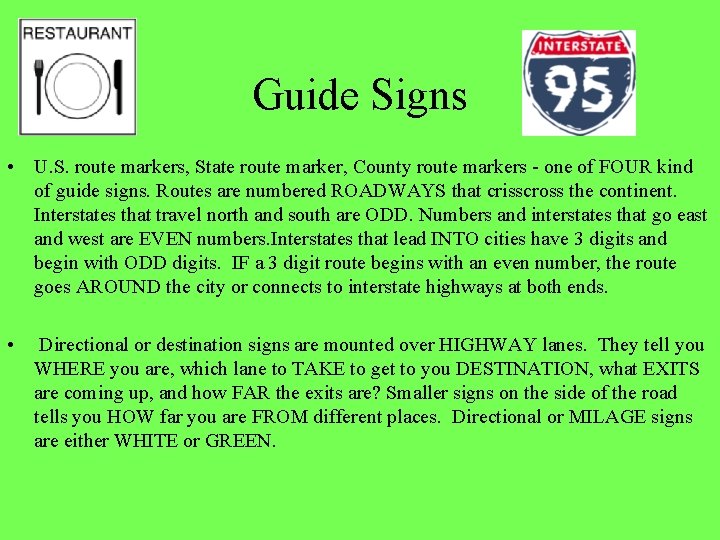 RESTAURANT

Guide Signs

INTERSTATE
95

• U.S. route markers, State route marker, County route markers - one of FOUR kind of guide signs. Routes are numbered ROADWAYS that crisscross the continent. Interstates that travel north and south are ODD. Numbers and interstates that go east and west are EVEN numbers.Interstates that lead INTO cities have 3 digits and begin with ODD digits. IF a 3 digit route begins with an even number, the route goes AROUND the city or connects to interstate highways at both ends.

• Directional or destination signs are mounted over HIGHWAY lanes. They tell you WHERE you are, which lane to TAKE to get to you DESTINATION, what EXITS are coming up, and how FAR the exits are? Smaller signs on the side of the road tells you HOW far you are FROM different places. Directional or MILAGE signs are either WHITE or GREEN.